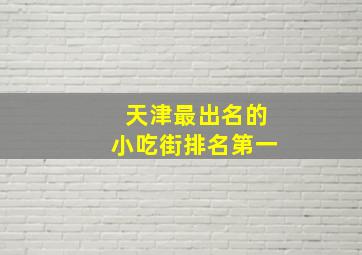 天津最出名的
小吃街排名第一